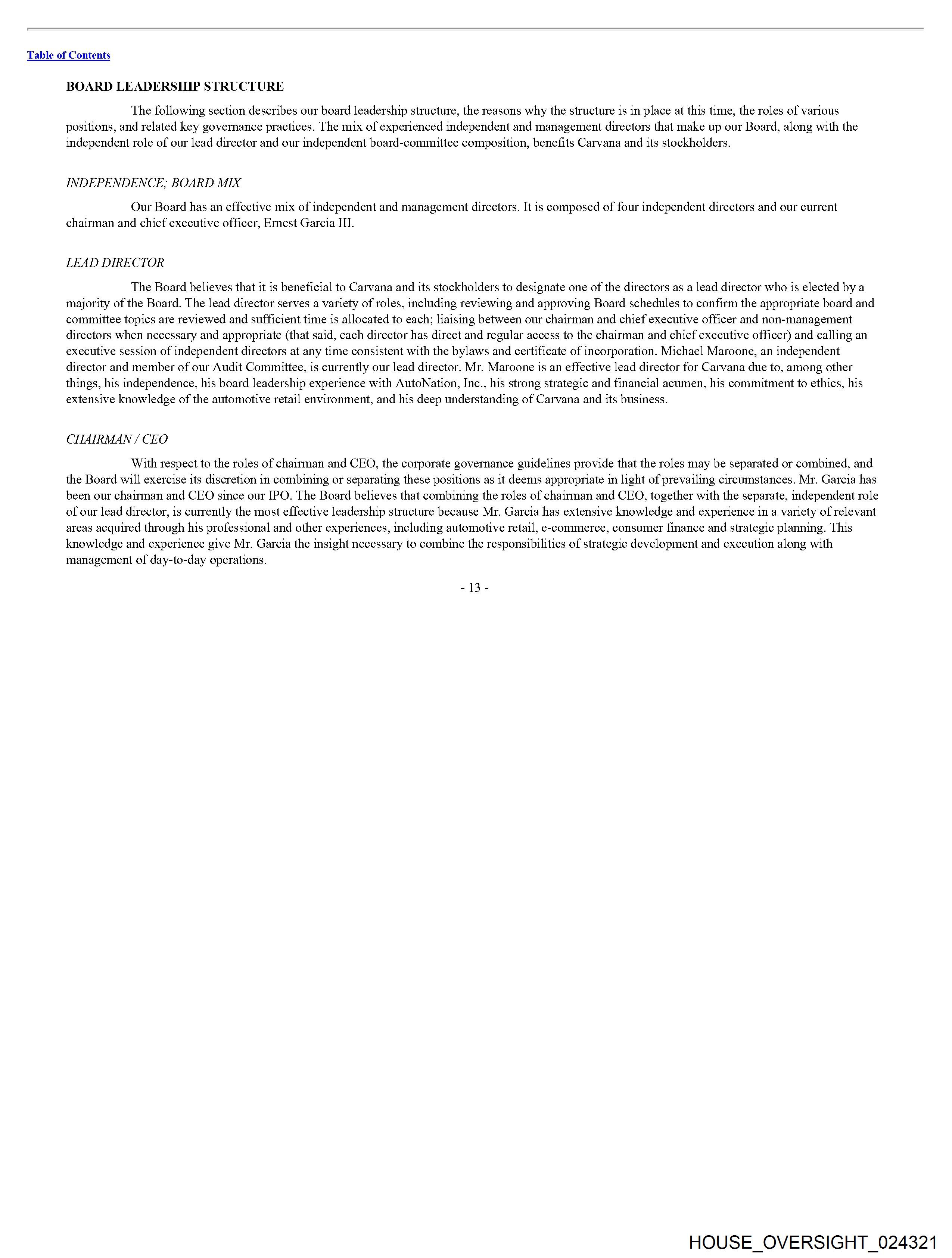 Table of Contents

BOARD LEADERSHIP STRUCTURE

The following section describes our board leadership structure, the reasons why the structure is in place at this time, the roles of various positions, and related key governance practices. The mix of experienced independent and management directors that make up our Board, along with the independent role of our lead director and our independent board-committee composition, benefits Carvana and its stockholders.

INDEPENDENCE; BOARD MIX

Our Board has an effective mix of independent and management directors. It is composed of four independent directors and our current chairman and chief executive officer, Ernest Garcia III.

LEAD DIRECTOR

The Board believes that it is beneficial to Carvana and its stockholders to designate one of the directors as a lead director who is elected by a majority of the Board. The lead director serves a variety of roles, including reviewing and approving Board schedules to confirm the appropriate board and committee topics are reviewed and sufficient time is allocated to each; liaising between our chairman and chief executive officer and non-management directors when necessary and appropriate (that said, each director has direct and regular access to the chairman and chief executive officer) and calling an executive session of independent directors at any time consistent with the bylaws and certificate of incorporation. Michael Maroone, an independent director and member of our Audit Committee, is currently our lead director. Mr. Maroone is an effective lead director for Carvana due to, among other things, his independence, his board leadership experience with AutoNation, Inc., his strong strategic and financial acumen, his commitment to ethics, his extensive knowledge of the automotive retail environment, and his deep understanding of Carvana and its business.

CHAIRMAN / CEO

With respect to the roles of chairman and CEO, the corporate governance guidelines provide that the roles may be separated or combined, and the Board will exercise its discretion in combining or separating these positions as it deems appropriate in light of prevailing circumstances. Mr. Garcia has been our chairman and CEO since our IPO. The Board believes that combining the roles of chairman and CEO, together with the separate, independent role of our lead director, is currently the most effective leadership structure because Mr. Garcia has extensive knowledge and experience in a variety of relevant areas acquired through his professional and other experiences, including automotive retail, e-commerce, consumer finance and strategic planning. This knowledge and experience give Mr. Garcia the insight necessary to combine the responsibilities of strategic development and execution along with management of day-to-day operations.

- 13 -

HOUSE_OVERSIGHT_024321